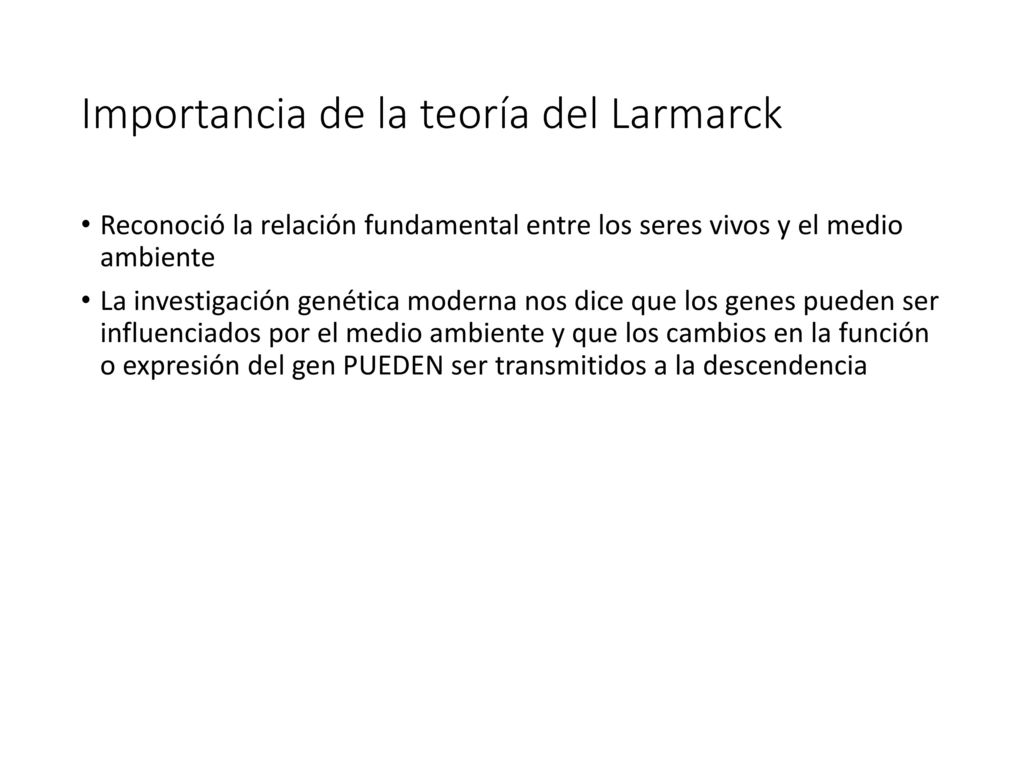 Importancia de la teoría del Larmarck

• Reconoció la relación fundamental entre los seres vivos y el medio ambiente

• La investigación genética moderna nos dice que los genes pueden ser influenciados por el medio ambiente y que los cambios en la función o expresión del gen PUEDEN ser transmitidos a la descendencia